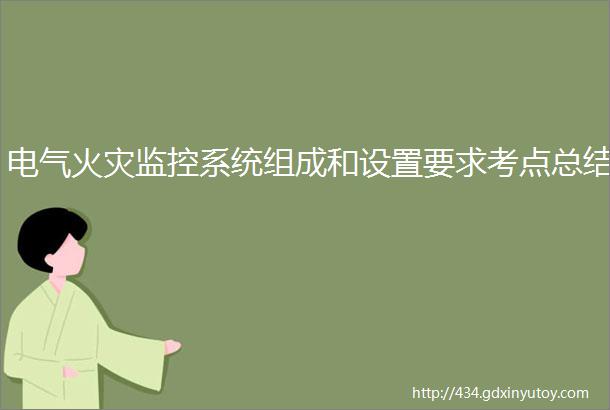 电气火灾监控系统组成和设置要求考点总结

http://434.gdxinyutoy.com